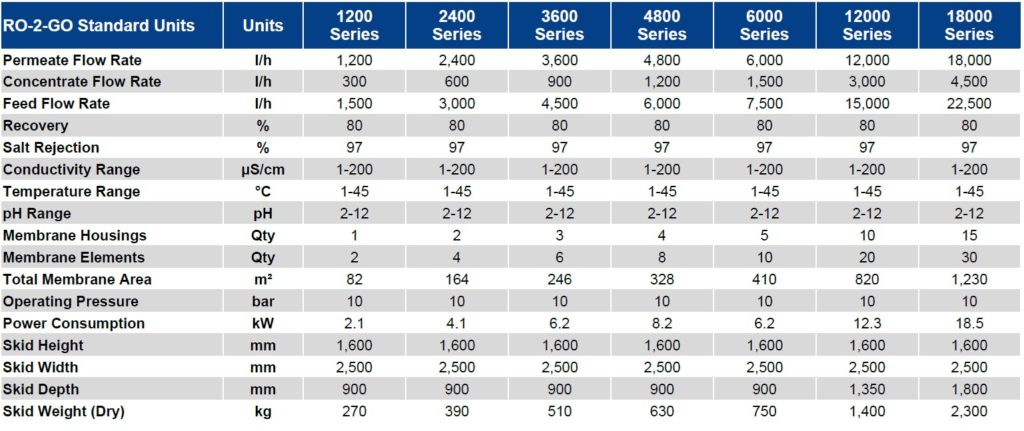 | RO-2-GO Standard Units | Units | 1200 Series | 2400 Series | 3600 Series | 4800 Series | 6000 Series | 12000 Series | 18000 Series |
|---|---|---|---|---|---|---|---|---|
| Permeate Flow Rate | l/h | 1,200 | 2,400 | 3,600 | 4,800 | 6,000 | 12,000 | 18,000 |
| Concentrate Flow Rate | l/h | 300 | 600 | 900 | 1,200 | 1,500 | 3,000 | 4,500 |
| Feed Flow Rate | l/h | 1,500 | 3,000 | 4,500 | 6,000 | 7,500 | 15,000 | 22,500 |
| Recovery | % | 80 | 80 | 80 | 80 | 80 | 80 | 80 |
| Salt Rejection | % | 97 | 97 | 97 | 97 | 97 | 97 | 97 |
| Conductivity Range | µS/cm | 1-200 | 1-200 | 1-200 | 1-200 | 1-200 | 1-200 | 1-200 |
| Temperature Range | °C | 1-45 | 1-45 | 1-45 | 1-45 | 1-45 | 1-45 | 1-45 |
| pH Range | pH | 2-12 | 2-12 | 2-12 | 2-12 | 2-12 | 2-12 | 2-12 |
| Membrane Housings | Qty | 1 | 2 | 3 | 4 | 5 | 10 | 15 |
| Membrane Elements | Qty | 2 | 4 | 6 | 8 | 10 | 20 | 30 |
| Total Membrane Area | m² | 82 | 164 | 246 | 328 | 410 | 820 | 1,230 |
| Operating Pressure | bar | 10 | 10 | 10 | 10 | 10 | 10 | 10 |
| Power Consumption | kW | 2.1 | 4.1 | 6.2 | 8.2 | 6.2 | 12.3 | 18.5 |
| Skid Height | mm | 1,600 | 1,600 | 1,600 | 1,600 | 1,600 | 1,600 | 1,600 |
| Skid Width | mm | 2,500 | 2,500 | 2,500 | 2,500 | 2,500 | 2,500 | 2,500 |
| Skid Depth | mm | 900 | 900 | 900 | 900 | 900 | 1,350 | 1,800 |
| Skid Weight (Dry) | kg | 270 | 390 | 510 | 630 | 750 | 1,400 | 2,300 |